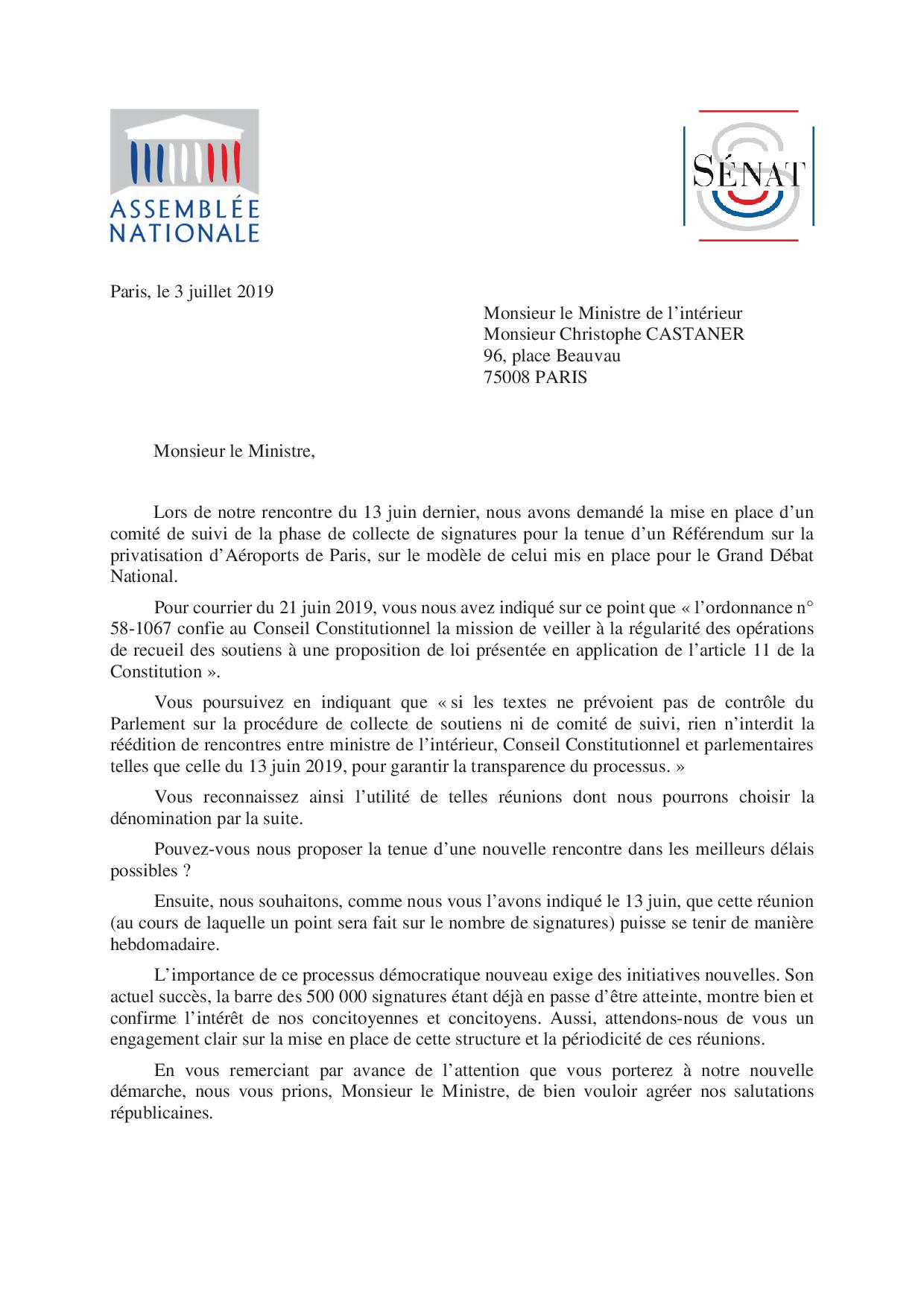 ASSEMBLÉE
NATIONALE

SÉNAT

Paris, le 3 juillet 2019

Monsieur le Ministre de l'intérieur
Monsieur Christophe CASTANER
96, place Beauvau
75008 PARIS

Monsieur le Ministre,

Lors de notre rencontre du 13 juin dernier, nous avons demandé la mise en place d'un comité de suivi de la phase de collecte de signatures pour la tenue d'un Référendum sur la privatisation d'Aéroports de Paris, sur le modèle de celui mis en place pour le Grand Débat National.

Pour courrier du 21 juin 2019, vous nous avez indiqué sur ce point que « l'ordonnance n° 58-1067 confie au Conseil Constitutionnel la mission de veiller à la régularité des opérations de recueil des soutiens à une proposition de loi présentée en application de l'article 11 de la Constitution ».

Vous poursuivez en indiquant que « si les textes ne prévoient pas de contrôle du Parlement sur la procédure de collecte de soutiens ni de comité de suivi, rien n'interdit la réédition de rencontres entre ministre de l'intérieur, Conseil Constitutionnel et parlementaires telles que celle du 13 juin 2019, pour garantir la transparence du processus. »

Vous reconnaissez ainsi l'utilité de telles réunions dont nous pourrons choisir la dénomination par la suite.

Pouvez-vous nous proposer la tenue d'une nouvelle rencontre dans les meilleurs délais possibles ?

Ensuite, nous souhaitons, comme nous vous l'avons indiqué le 13 juin, que cette réunion (au cours de laquelle un point sera fait sur le nombre de signatures) puisse se tenir de manière hebdomadaire.

L'importance de ce processus démocratique nouveau exige des initiatives nouvelles. Son actuel succès, la barre des 500 000 signatures étant déjà en passe d'être atteinte, montre bien et confirme l'intérêt de nos concitoyennes et concitoyens. Aussi, attendons-nous de vous un engagement clair sur la mise en place de cette structure et la périodicité de ces réunions.

En vous remerciant par avance de l'attention que vous porterez à notre nouvelle démarche, nous vous prions, Monsieur le Ministre, de bien vouloir agréer nos salutations républicaines.